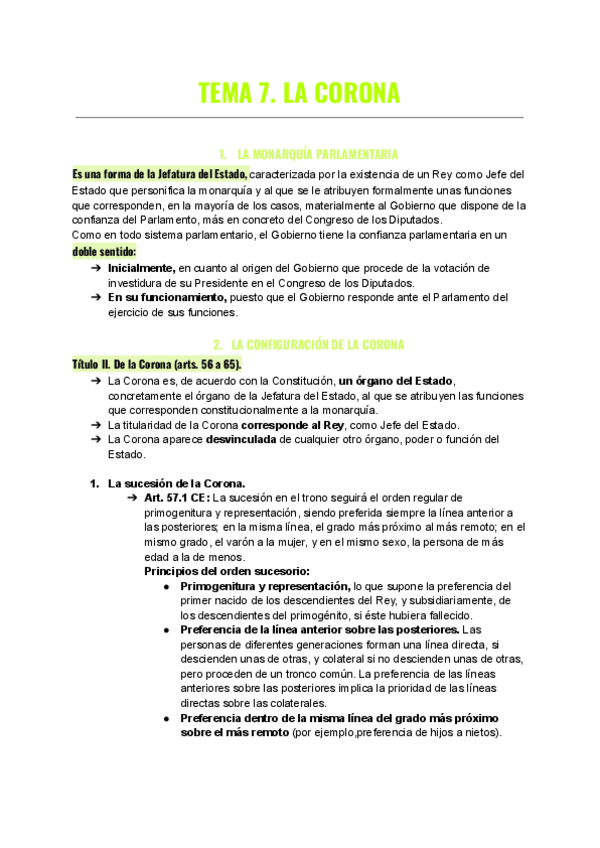 TEMA 7. LA CORONA

1. LA MONARQUÍA PARLAMENTARIA

Es una forma de la Jefatura del Estado, caracterizada por la existencia de un Rey como Jefe del Estado que personifica la monarquía y al que se le atribuyen formalmente unas funciones que corresponden, en la mayoría de los casos, materialmente al Gobierno que dispone de la confianza del Parlamento, más en concreto del Congreso de los Diputados.
Como en todo sistema parlamentario, el Gobierno tiene la confianza parlamentaria en un doble sentido:

➔ Inicialmente, en cuanto al origen del Gobierno que procede de la votación de investidura de su Presidente en el Congreso de los Diputados.
➔ En su funcionamiento, puesto que el Gobierno responde ante el Parlamento del ejercicio de sus funciones.

2. LA CONFIGURACIÓN DE LA CORONA

Título II. De la Corona (arts. 56 a 65).

➔ La Corona es, de acuerdo con la Constitución, un órgano del Estado, concretamente el órgano de la Jefatura del Estado, al que se atribuyen las funciones que corresponden constitucionalmente a la monarquía.
➔ La titularidad de la Corona corresponde al Rey, como Jefe del Estado.
➔ La Corona aparece desvinculada de cualquier otro órgano, poder o función del Estado.

1. La sucesión de la Corona.
➔ Art. 57.1 CE: La sucesión en el trono seguirá el orden regular de primogenitura y representación, siendo preferida siempre la línea anterior a las posteriores; en la misma línea, el grado más próximo al más remoto; en el mismo grado, el varón a la mujer, y en el mismo sexo, la persona de más edad a la de menos.
Principios del orden sucesorio:
● Primogenitura y representación, lo que supone la preferencia del primer nacido de los descendientes del Rey, y subsidiariamente, de los descendientes del primogénito, si éste hubiera fallecido.
● Preferencia de la línea anterior sobre las posteriores. Las personas de diferentes generaciones forman una línea directa, si descienden unas de otras, y colateral si no descienden unas de otras, pero proceden de un tronco común. La preferencia de las líneas anteriores sobre las posteriores implica la prioridad de las líneas directas sobre las colaterales.
● Preferencia dentro de la misma línea del grado más próximo sobre el más remoto (por ejemplo,preferencia de hijos a nietos).